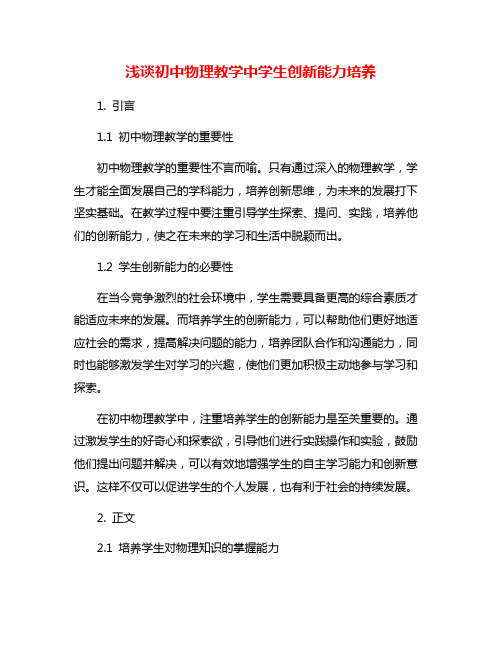 浅谈初中物理教学中学生创新能力培养

1. 引言

1.1 初中物理教学的重要性

初中物理教学的重要性不言而喻。只有通过深入的物理教学，学生才能全面发展自己的学科能力，培养创新思维，为未来的发展打下坚实基础。在教学过程中要注重引导学生探索、提问、实践，培养他们的创新能力，使之在未来的学习和生活中脱颖而出。

1.2 学生创新能力的必要性

在当今竞争激烈的社会环境中，学生需要具备更高的综合素质才能适应未来的发展。而培养学生的创新能力，可以帮助他们更好地适应社会的需求，提高解决问题的能力，培养团队合作和沟通能力，同时也能够激发学生对学习的兴趣，使他们更加积极主动地参与学习和探索。

在初中物理教学中，注重培养学生的创新能力是至关重要的。通过激发学生的好奇心和探索欲，引导他们进行实践操作和实验，鼓励他们提出问题并解决，可以有效地增强学生的自主学习能力和创新意识。这样不仅可以促进学生的个人发展，也有利于社会的持续发展。

2. 正文

2.1 培养学生对物理知识的掌握能力